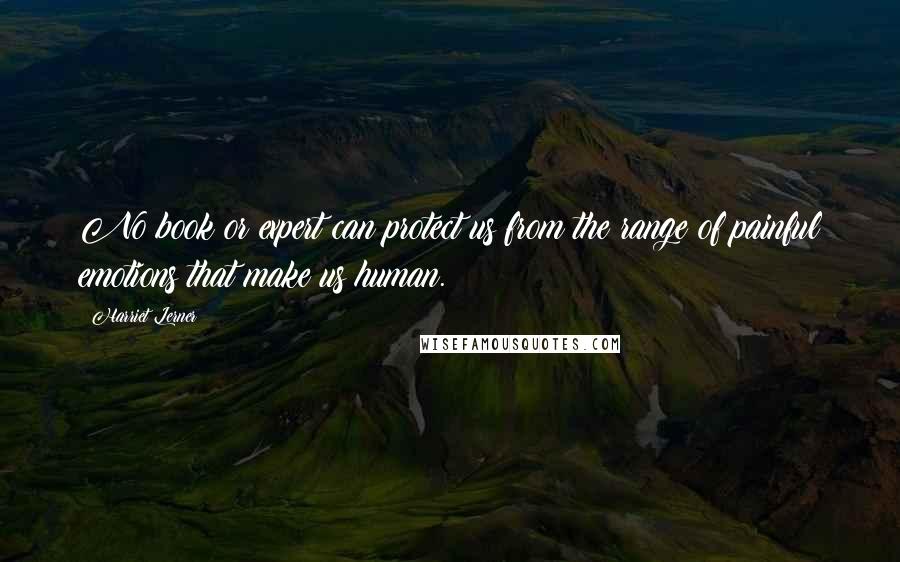 No book or expert can protect us from the range of painful emotions that make us human.

Harriet Lerner

WISEFAMOUSQUOTES.COM